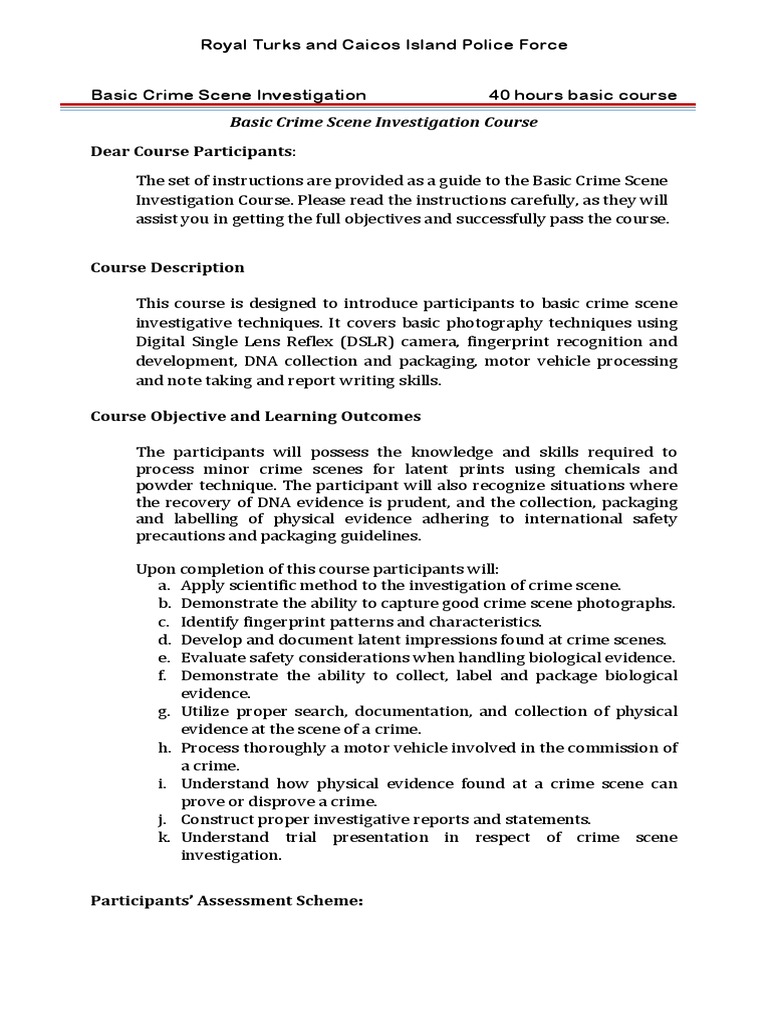 Royal Turks and Caicos Island Police Force

Basic Crime Scene Investigation 40 hours basic course

Basic Crime Scene Investigation Course

Dear Course Participants:

The set of instructions are provided as a guide to the Basic Crime Scene Investigation Course. Please read the instructions carefully, as they will assist you in getting the full objectives and successfully pass the course.

Course Description

This course is designed to introduce participants to basic crime scene investigative techniques. It covers basic photography techniques using Digital Single Lens Reflex (DSLR) camera, fingerprint recognition and development, DNA collection and packaging, motor vehicle processing and note taking and report writing skills.

Course Objective and Learning Outcomes

The participants will possess the knowledge and skills required to process minor crime scenes for latent prints using chemicals and powder technique. The participant will also recognize situations where the recovery of DNA evidence is prudent, and the collection, packaging and labelling of physical evidence adhering to international safety precautions and packaging guidelines.

Upon completion of this course participants will:
a. Apply scientific method to the investigation of crime scene.
b. Demonstrate the ability to capture good crime scene photographs.
c. Identify fingerprint patterns and characteristics.
d. Develop and document latent impressions found at crime scenes.
e. Evaluate safety considerations when handling biological evidence.
f. Demonstrate the ability to collect, label and package biological evidence.
g. Utilize proper search, documentation, and collection of physical evidence at the scene of a crime.
h. Process thoroughly a motor vehicle involved in the commission of a crime.
i. Understand how physical evidence found at a crime scene can prove or disprove a crime.
j. Construct proper investigative reports and statements.
k. Understand trial presentation in respect of crime scene investigation.

Participants' Assessment Scheme: